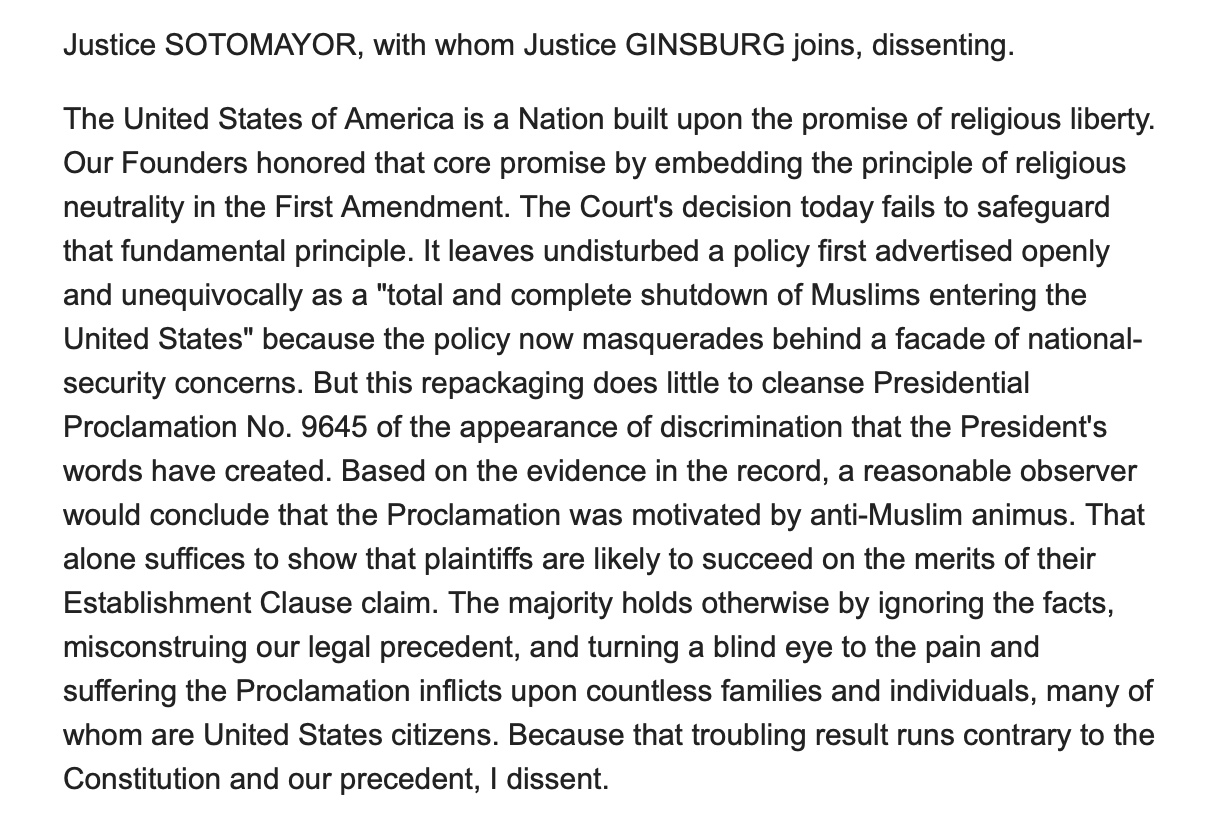 Justice SOTOMAYOR, with whom Justice GINSBURG joins, dissenting.

The United States of America is a Nation built upon the promise of religious liberty. Our Founders honored that core promise by embedding the principle of religious neutrality in the First Amendment. The Court's decision today fails to safeguard that fundamental principle. It leaves undisturbed a policy first advertised openly and unequivocally as a "total and complete shutdown of Muslims entering the United States" because the policy now masquerades behind a facade of national-security concerns. But this repackaging does little to cleanse Presidential Proclamation No. 9645 of the appearance of discrimination that the President's words have created. Based on the evidence in the record, a reasonable observer would conclude that the Proclamation was motivated by anti-Muslim animus. That alone suffices to show that plaintiffs are likely to succeed on the merits of their Establishment Clause claim. The majority holds otherwise by ignoring the facts, misconstruing our legal precedent, and turning a blind eye to the pain and suffering the Proclamation inflicts upon countless families and individuals, many of whom are United States citizens. Because that troubling result runs contrary to the Constitution and our precedent, I dissent.